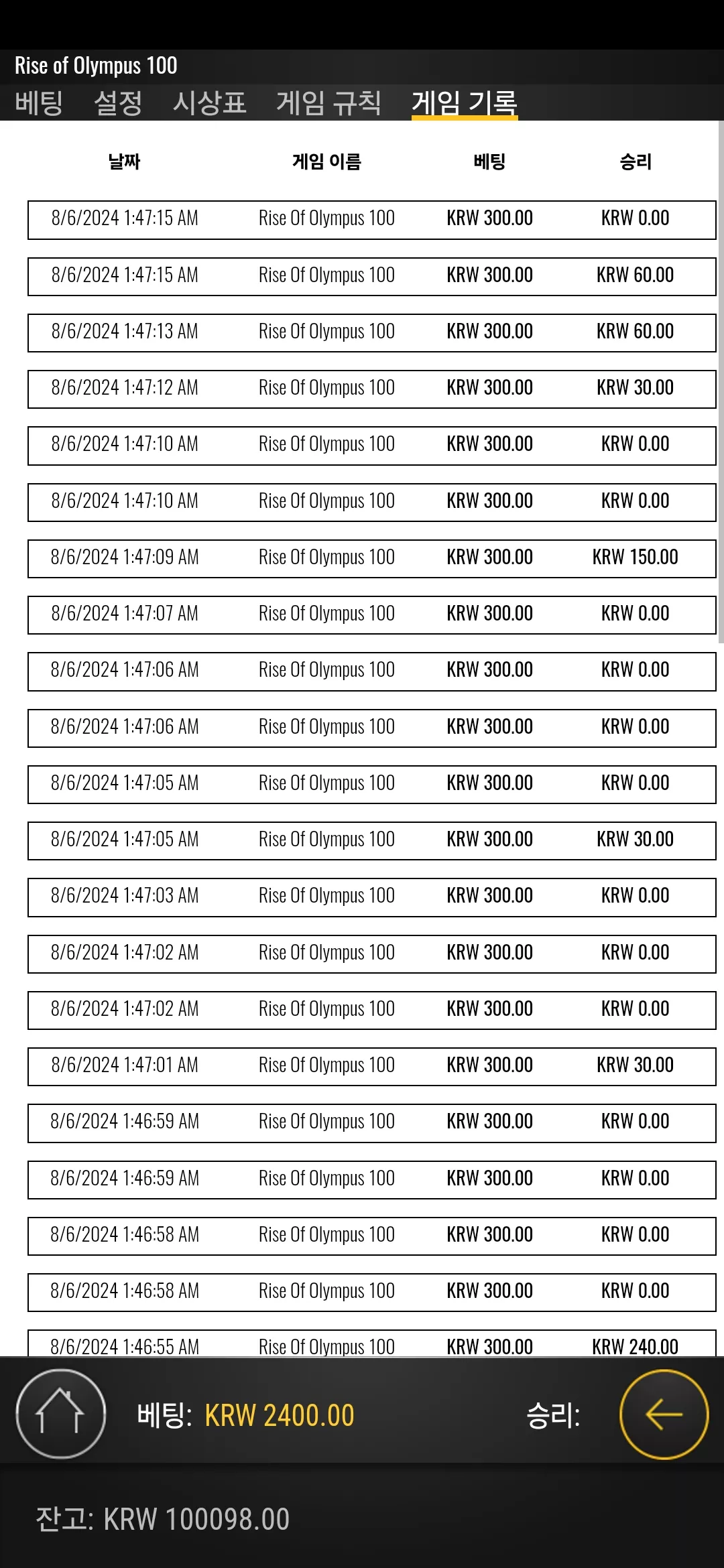 Rise of Olympus 100

베팅 설정 시상표 게임 규칙 게임 기록

| 날짜 | 게임 이름 | 베팅 | 승리 |
|---|---|---|---|
| 8/6/2024 1:47:15 AM | Rise Of Olympus 100 | KRW 300.00 | KRW 0.00 |
| 8/6/2024 1:47:15 AM | Rise Of Olympus 100 | KRW 300.00 | KRW 60.00 |
| 8/6/2024 1:47:13 AM | Rise Of Olympus 100 | KRW 300.00 | KRW 60.00 |
| 8/6/2024 1:47:12 AM | Rise Of Olympus 100 | KRW 300.00 | KRW 30.00 |
| 8/6/2024 1:47:10 AM | Rise Of Olympus 100 | KRW 300.00 | KRW 0.00 |
| 8/6/2024 1:47:10 AM | Rise Of Olympus 100 | KRW 300.00 | KRW 0.00 |
| 8/6/2024 1:47:09 AM | Rise Of Olympus 100 | KRW 300.00 | KRW 150.00 |
| 8/6/2024 1:47:07 AM | Rise Of Olympus 100 | KRW 300.00 | KRW 0.00 |
| 8/6/2024 1:47:06 AM | Rise Of Olympus 100 | KRW 300.00 | KRW 0.00 |
| 8/6/2024 1:47:06 AM | Rise Of Olympus 100 | KRW 300.00 | KRW 0.00 |
| 8/6/2024 1:47:05 AM | Rise Of Olympus 100 | KRW 300.00 | KRW 0.00 |
| 8/6/2024 1:47:05 AM | Rise Of Olympus 100 | KRW 300.00 | KRW 30.00 |
| 8/6/2024 1:47:03 AM | Rise Of Olympus 100 | KRW 300.00 | KRW 0.00 |
| 8/6/2024 1:47:02 AM | Rise Of Olympus 100 | KRW 300.00 | KRW 0.00 |
| 8/6/2024 1:47:02 AM | Rise Of Olympus 100 | KRW 300.00 | KRW 0.00 |
| 8/6/2024 1:47:01 AM | Rise Of Olympus 100 | KRW 300.00 | KRW 30.00 |
| 8/6/2024 1:46:59 AM | Rise Of Olympus 100 | KRW 300.00 | KRW 0.00 |
| 8/6/2024 1:46:59 AM | Rise Of Olympus 100 | KRW 300.00 | KRW 0.00 |
| 8/6/2024 1:46:58 AM | Rise Of Olympus 100 | KRW 300.00 | KRW 0.00 |
| 8/6/2024 1:46:58 AM | Rise Of Olympus 100 | KRW 300.00 | KRW 0.00 |
| 8/6/2024 1:46:55 AM | Rise Of Olympus 100 | KRW 300.00 | KRW 240.00 |

베팅: KRW 2400.00 승리:

잔고: KRW 100098.00